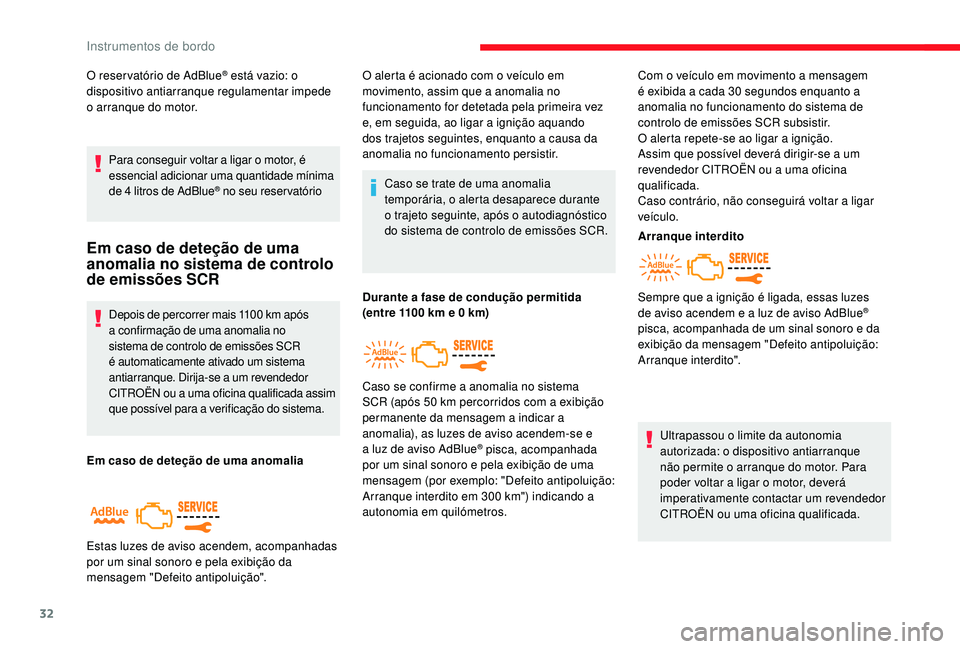 Instrumentos de bordo

O reservatório de AdBlue® está vazio: o dispositivo antiarranque regulamentar impede o arranque do motor.

Para conseguir voltar a ligar o motor, é essencial adicionar uma quantidade mínima de 4 litros de AdBlue® no seu reservatório

Em caso de deteção de uma anomalia no sistema de controlo de emissões SCR

Depois de percorrer mais 1100 km após a confirmação de uma anomalia no sistema de controlo de emissões SCR é automaticamente ativado um sistema antiarranque. Dirija-se a um revendedor CITROËN ou a uma oficina qualificada assim que possível para a verificação do sistema.

Em caso de deteção de uma anomalia

AdBlue SERVICE

Estas luzes de aviso acendem, acompanhadas por um sinal sonoro e pela exibição da mensagem "Defeito antipoluição".

O alerta é acionado com o veículo em movimento, assim que a anomalia no funcionamento for detetada pela primeira vez e, em seguida, ao ligar a ignição aquando dos trajetos seguintes, enquanto a causa da anomalia no funcionamento persistir.

Caso se trate de uma anomalia temporária, o alerta desaparece durante o trajeto seguinte, após o autodiagnóstico do sistema de controlo de emissões SCR.

Durante a fase de condução permitida (entre 1100 km e 0 km)

AdBlue SERVICE

Caso se confirme a anomalia no sistema SCR (após 50 km percorridos com a exibição permanente da mensagem a indicar a anomalia), as luzes de aviso acendem-se e a luz de aviso AdBlue® pisca, acompanhada por um sinal sonoro e pela exibição de uma mensagem (por exemplo: "Defeito antipoluição: Arranque interdito em 300 km") indicando a autonomia em quilómetros.

Com o veículo em movimento a mensagem é exibida a cada 30 segundos enquanto a anomalia no funcionamento do sistema de controlo de emissões SCR subsistir.
O alerta repete-se ao ligar a ignição.
Assim que possível deverá dirigir-se a um revendedor CITROËN ou a uma oficina qualificada.
Caso contrário, não conseguirá voltar a ligar veículo.

Arranque interdito

AdBlue SERVICE

Sempre que a ignição é ligada, essas luzes de aviso acendem e a luz de aviso AdBlue® pisca, acompanhada de um sinal sonoro e da exibição da mensagem "Defeito antipoluição: Arranque interdito".

Ultrapassou o limite da autonomia autorizada: o dispositivo antiarranque não permite o arranque do motor. Para poder voltar a ligar o motor, deverá imperativamente contactar um revendedor CITROËN ou uma oficina qualificada.

32

carmanualsonline.info